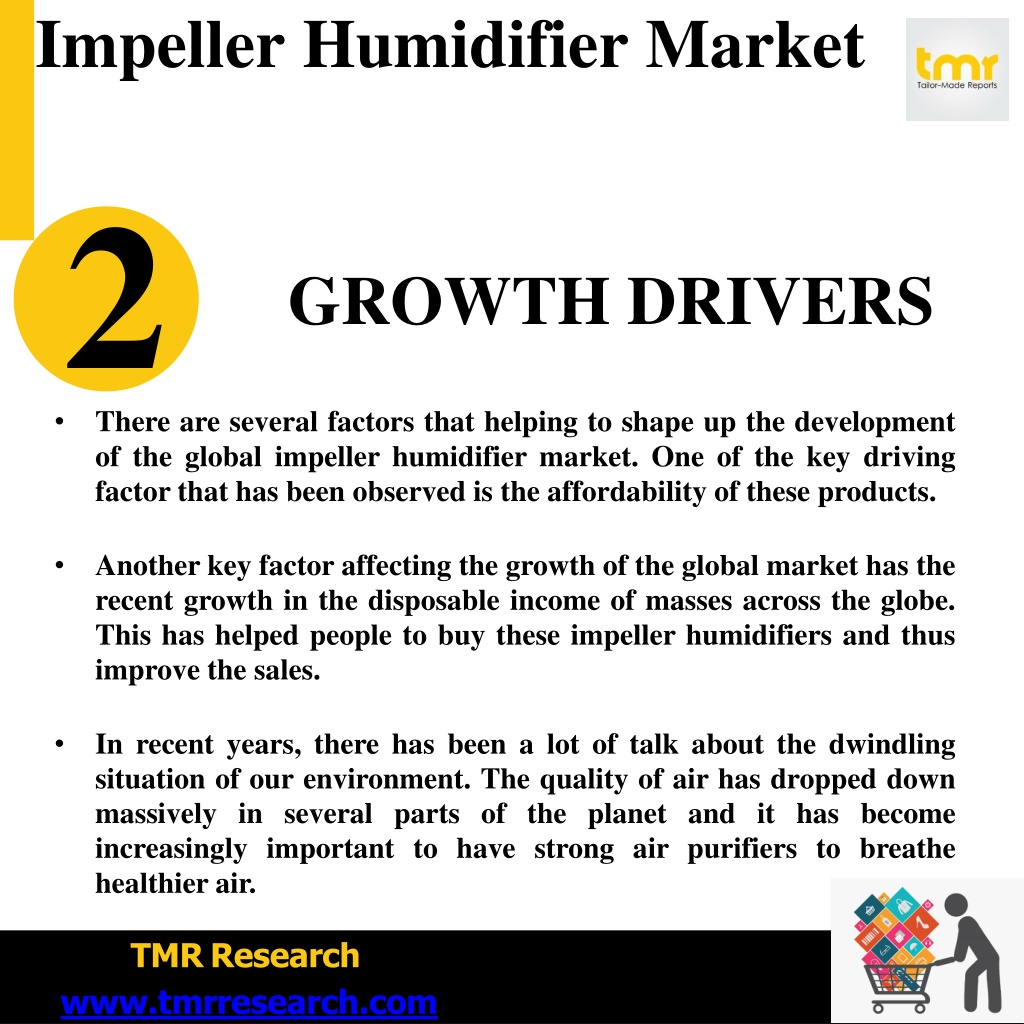 Impeller Humidifier Market

tmr
Tailor-Made Reports

2

GROWTH DRIVERS

• There are several factors that helping to shape up the development of the global impeller humidifier market. One of the key driving factor that has been observed is the affordability of these products.

• Another key factor affecting the growth of the global market has the recent growth in the disposable income of masses across the globe. This has helped people to buy these impeller humidifiers and thus improve the sales.

• In recent years, there has been a lot of talk about the dwindling situation of our environment. The quality of air has dropped down massively in several parts of the planet and it has become increasingly important to have strong air purifiers to breathe healthier air.

TMR Research
www.tmrresearch.com